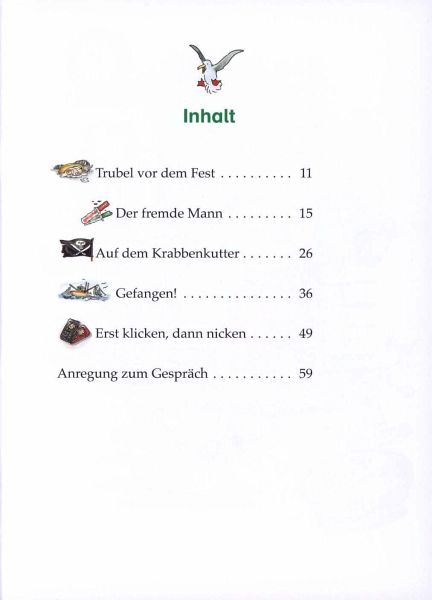 Inhalt

Trubel vor dem Fest 11

Der fremde Mann 15

Auf dem Krabbenkutter 26

Gefangen! 36

Erst klicken, dann nicken 49

Anregung zum Gespräch 59